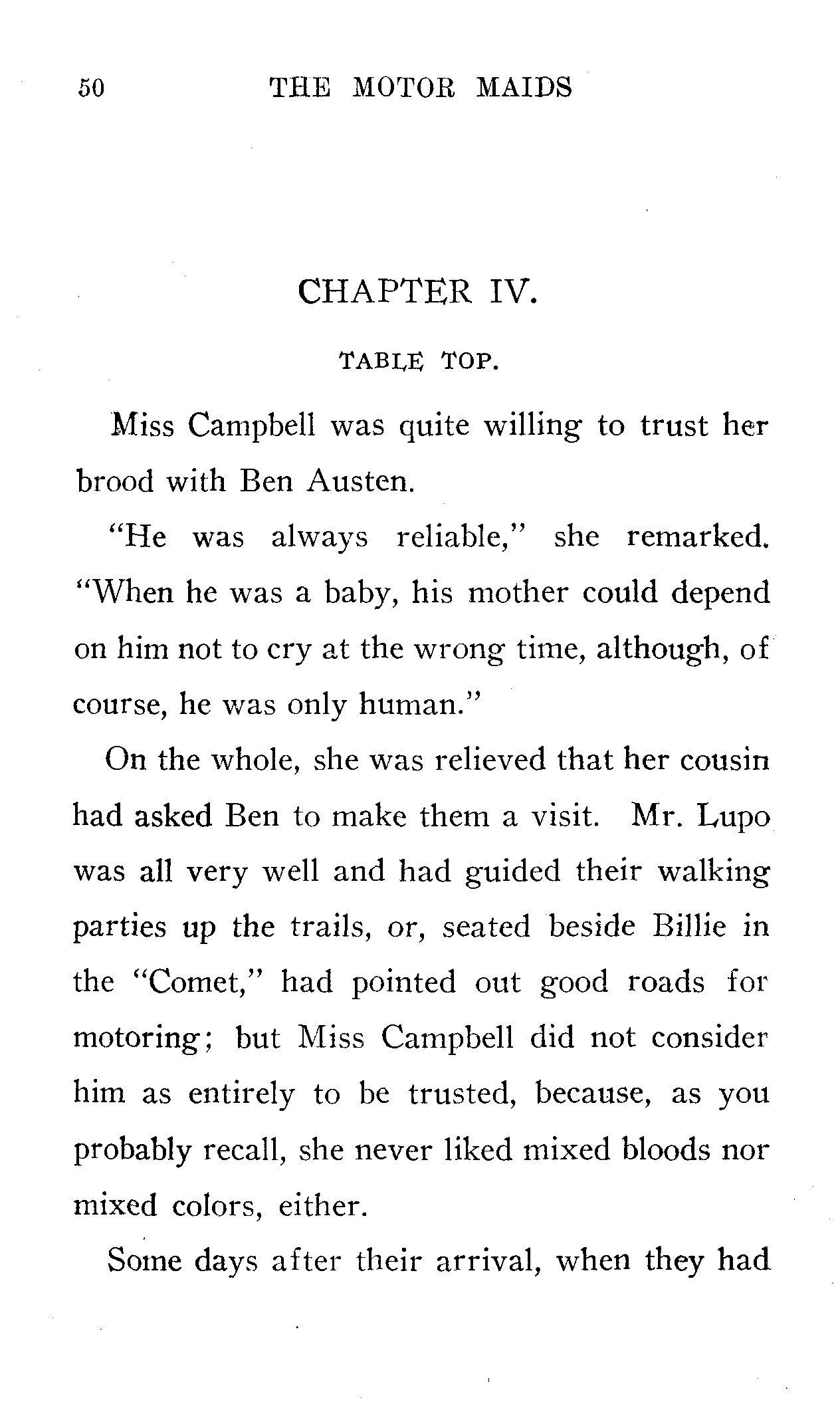 50 THE MOTOR MAIDS

CHAPTER IV.

TABLE TOP.

Miss Campbell was quite willing to trust her brood with Ben Austen.

"He was always reliable," she remarked. "When he was a baby, his mother could depend on him not to cry at the wrong time, although, of course, he was only human."

On the whole, she was relieved that her cousin had asked Ben to make them a visit. Mr. Lupo was all very well and had guided their walking parties up the trails, or, seated beside Billie in the "Comet," had pointed out good roads for motoring; but Miss Campbell did not consider him as entirely to be trusted, because, as you probably recall, she never liked mixed bloods nor mixed colors, either.

Some days after their arrival, when they had